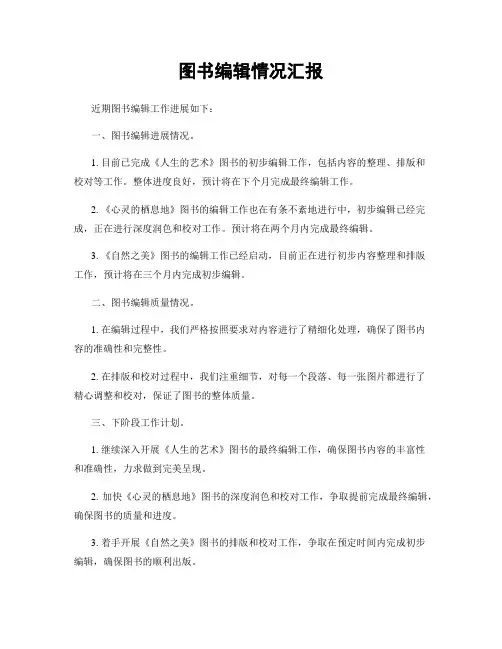 图书编辑情况汇报

近期图书编辑工作进展如下：

一、图书编辑进展情况。

1. 目前已完成《人生的艺术》图书的初步编辑工作，包括内容的整理、排版和校对等工作。整体进度良好，预计将在下个月完成最终编辑工作。

2. 《心灵的栖息地》图书的编辑工作也在有条不紊地进行中，初步编辑已经完成，正在进行深度润色和校对工作。预计将在两个月内完成最终编辑。

3. 《自然之美》图书的编辑工作已经启动，目前正在进行初步内容整理和排版工作，预计将在三个月内完成初步编辑。

二、图书编辑质量情况。

1. 在编辑过程中，我们严格按照要求对内容进行了精细化处理，确保了图书内容的准确性和完整性。

2. 在排版和校对过程中，我们注重细节，对每一个段落、每一张图片都进行了精心调整和校对，保证了图书的整体质量。

三、下阶段工作计划。

1. 继续深入开展《人生的艺术》图书的最终编辑工作，确保图书内容的丰富性和准确性，力求做到完美呈现。

2. 加快《心灵的栖息地》图书的深度润色和校对工作，争取提前完成最终编辑，确保图书的质量和进度。

3. 着手开展《自然之美》图书的排版和校对工作，争取在预定时间内完成初步编辑，确保图书的顺利出版。